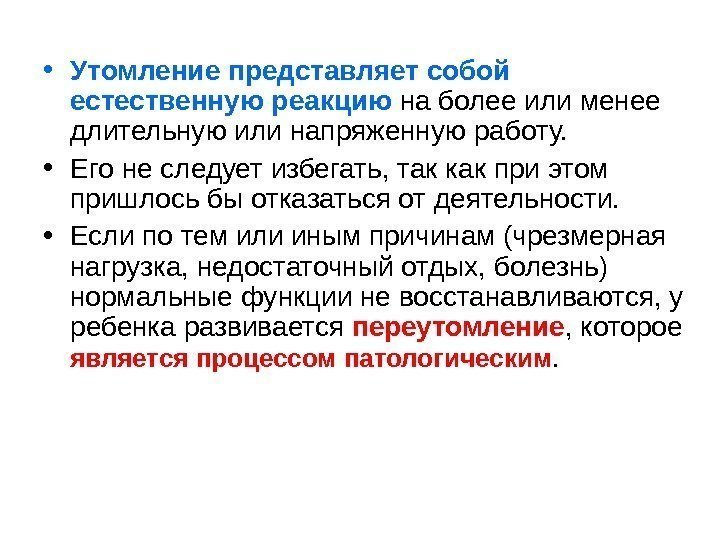 • Утомление представляет собой естественную реакцию на более или менее длительную или напряженную работу.

• Его не следует избегать, так как при этом пришлось бы отказаться от деятельности.

• Если по тем или иным причинам (чрезмерная нагрузка, недостаточный отдых, болезнь) нормальные функции не восстанавливаются, у ребенка развивается переутомление, которое является процессом патологическим.